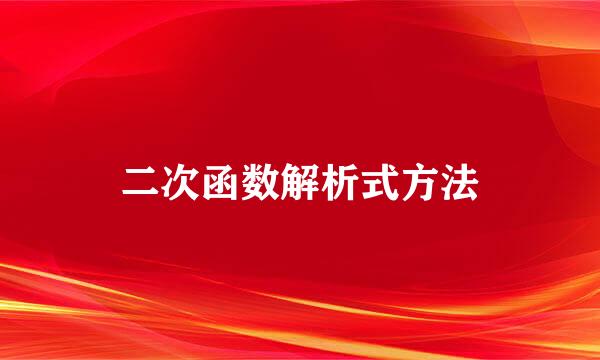 二次函数解析式方法